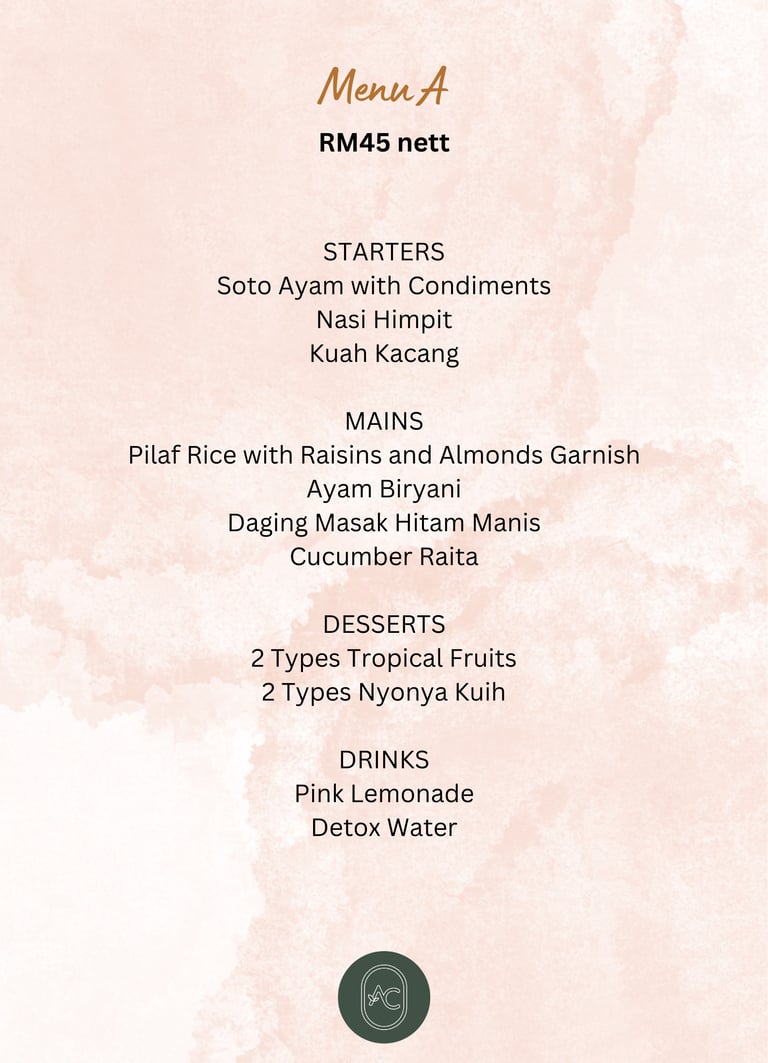 Menu A

RM45 nett

STARTERS
Soto Ayam with Condiments
Nasi Himpit
Kuah Kacang

MAINS
Pilaf Rice with Raisins and Almonds Garnish
Ayam Biryani
Daging Masak Hitam Manis
Cucumber Raita

DESSERTS
2 Types Tropical Fruits
2 Types Nyonya Kuih

DRINKS
Pink Lemonade
Detox Water

AC